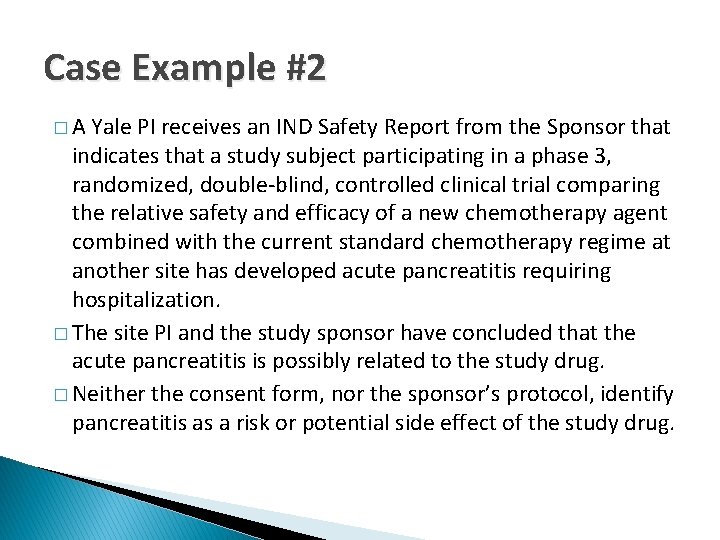 Case Example #2

□ A Yale PI receives an IND Safety Report from the Sponsor that indicates that a study subject participating in a phase 3, randomized, double-blind, controlled clinical trial comparing the relative safety and efficacy of a new chemotherapy agent combined with the current standard chemotherapy regime at another site has developed acute pancreatitis requiring hospitalization.

□ The site PI and the study sponsor have concluded that the acute pancreatitis is possibly related to the study drug.

□ Neither the consent form, nor the sponsor's protocol, identify pancreatitis as a risk or potential side effect of the study drug.